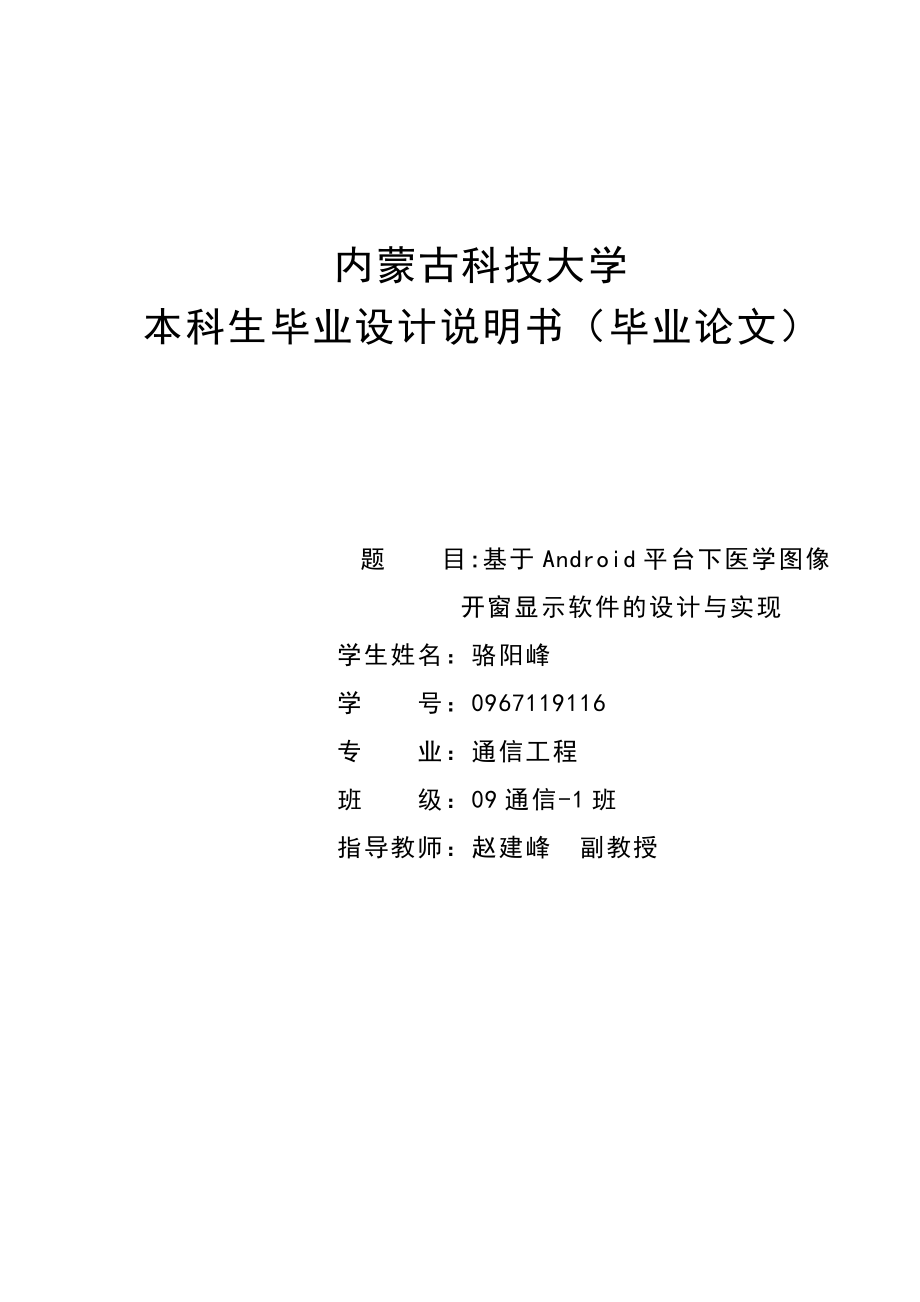 内蒙古科技大学
本科生毕业设计说明书（毕业论文）

题　　目:基于Android平台下医学图像开窗显示软件的设计与实现
学生姓名：骆阳峰
学　　号：0967119116
专　　业：通信工程
班　　级：09通信-1班
指导教师：赵建峰　副教授